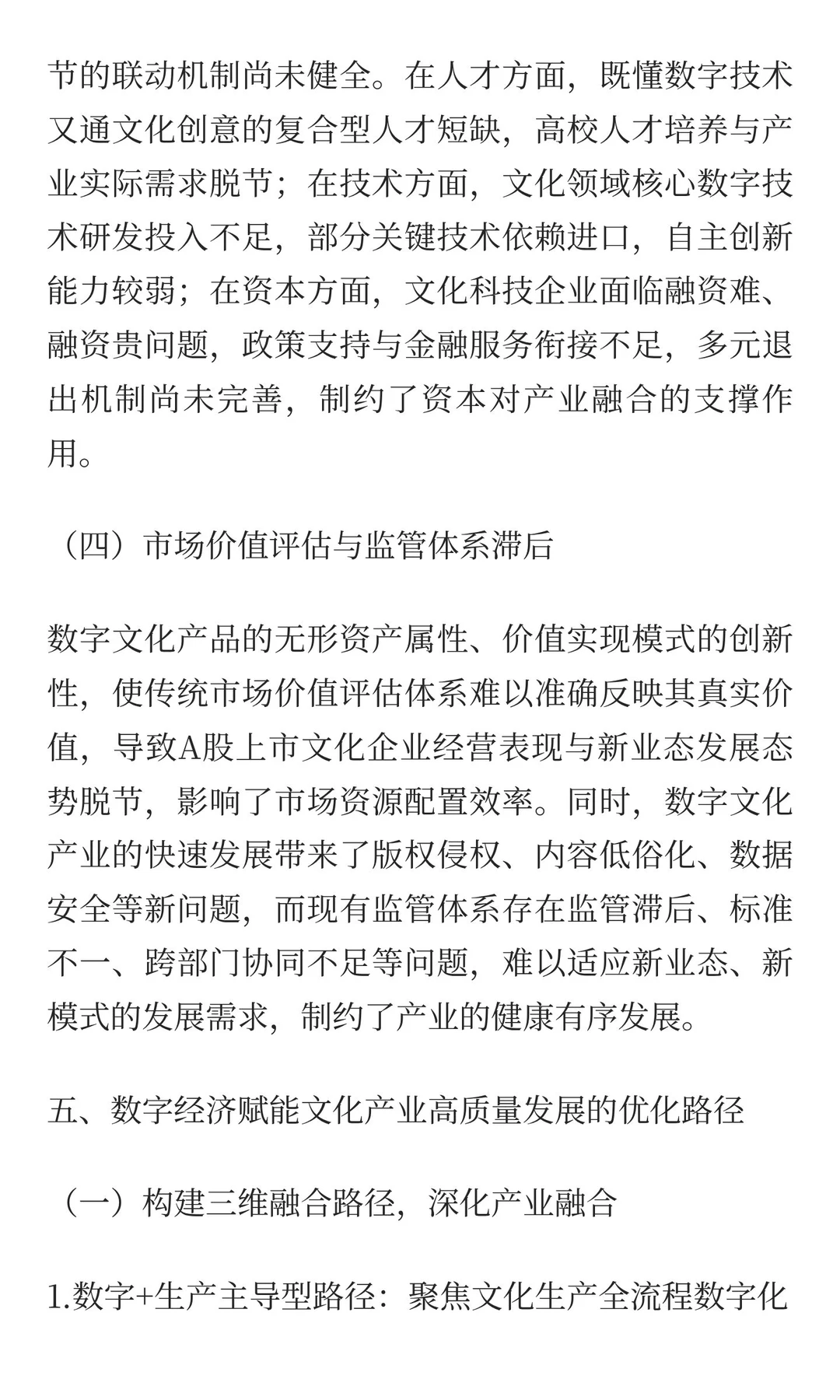 节的联动机制尚未健全。在人才方面，既懂数字技术又通文化创意的复合型人才短缺，高校人才培养与产业实际需求脱节；在技术方面，文化领域核心数字技术研发投入不足，部分关键技术依赖进口，自主创新能力较弱；在资本方面，文化科技企业面临融资难、融资贵问题，政策支持与金融服务衔接不足，多元退出机制尚未完善，制约了资本对产业融合的支撑作用。

（四）市场价值评估与监管体系滞后

数字文化产品的无形资产属性、价值实现模式的创新性，使传统市场价值评估体系难以准确反映其真实价值，导致A股上市文化企业经营表现与新业态发展态势脱节，影响了市场资源配置效率。同时，数字文化产业的快速发展带来了版权侵权、内容低俗化、数据安全等新问题，而现有监管体系存在监管滞后、标准不一、跨部门协同不足等问题，难以适应新业态、新模式的发展需求，制约了产业的健康有序发展。

五、数字经济赋能文化产业高质量发展的优化路径

（一）构建三维融合路径，深化产业融合

1.数字+生产主导型路径：聚焦文化生产全流程数字化